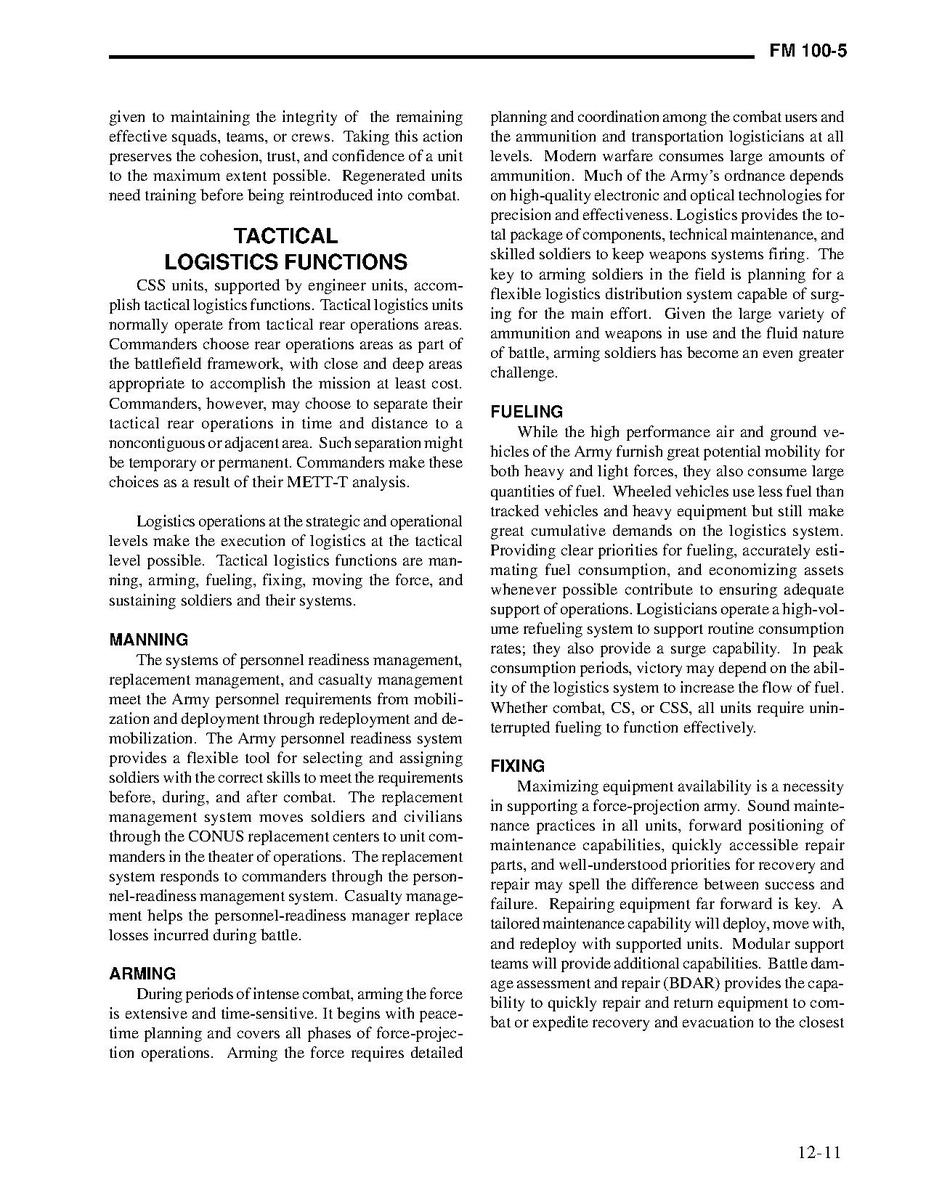 FM 100-5

given to maintaining the integrity of the remaining effective squads, teams, or crews. Taking this action preserves the cohesion, trust, and confidence of a unit to the maximum extent possible. Regenerated units need training before being reintroduced into combat.

TACTICAL LOGISTICS FUNCTIONS

CSS units, supported by engineer units, accomplish tactical logistics functions. Tactical logistics units normally operate from tactical rear operations areas. Commanders choose rear operations areas as part of the battlefield framework, with close and deep areas appropriate to accomplish the mission at least cost. Commanders, however, may choose to separate their tactical rear operations in time and distance to a noncontiguous or adjacent area. Such separation might be temporary or permanent. Commanders make these choices as a result of their METT-T analysis.

Logistics operations at the strategic and operational levels make the execution of logistics at the tactical level possible. Tactical logistics functions are manning, arming, fueling, fixing, moving the force, and sustaining soldiers and their systems.

MANNING

The systems of personnel readiness management, replacement management, and casualty management meet the Army personnel requirements from mobilization and deployment through redeployment and demobilization. The Army personnel readiness system provides a flexible tool for selecting and assigning soldiers with the correct skills to meet the requirements before, during, and after combat. The replacement management system moves soldiers and civilians through the CONUS replacement centers to unit commanders in the theater of operations. The replacement system responds to commanders through the personnel-readiness management system. Casualty management helps the personnel-readiness manager replace losses incurred during battle.

ARMING

During periods of intense combat, arming the force is extensive and time-sensitive. It begins with peacetime planning and covers all phases of force-projection operations. Arming the force requires detailed planning and coordination among the combat users and the ammunition and transportation logisticians at all levels. Modern warfare consumes large amounts of ammunition. Much of the Army's ordnance depends on high-quality electronic and optical technologies for precision and effectiveness. Logistics provides the total package of components, technical maintenance, and skilled soldiers to keep weapons systems firing. The key to arming soldiers in the field is planning for a flexible logistics distribution system capable of surging for the main effort. Given the large variety of ammunition and weapons in use and the fluid nature of battle, arming soldiers has become an even greater challenge.

FUELING

While the high performance air and ground vehicles of the Army furnish great potential mobility for both heavy and light forces, they also consume large quantities of fuel. Wheeled vehicles use less fuel than tracked vehicles and heavy equipment but still make great cumulative demands on the logistics system. Providing clear priorities for fueling, accurately estimating fuel consumption, and economizing assets whenever possible contribute to ensuring adequate support of operations. Logisticians operate a high-volume refueling system to support routine consumption rates; they also provide a surge capability. In peak consumption periods, victory may depend on the ability of the logistics system to increase the flow of fuel. Whether combat, CS, or CSS, all units require uninterrupted fueling to function effectively.

FIXING

Maximizing equipment availability is a necessity in supporting a force-projection army. Sound maintenance practices in all units, forward positioning of maintenance capabilities, quickly accessible repair parts, and well-understood priorities for recovery and repair may spell the difference between success and failure. Repairing equipment far forward is key. A tailored maintenance capability will deploy, move with, and redeploy with supported units. Modular support teams will provide additional capabilities. Battle damage assessment and repair (BDAR) provides the capability to quickly repair and return equipment to combat or expedite recovery and evacuation to the closest

12-11